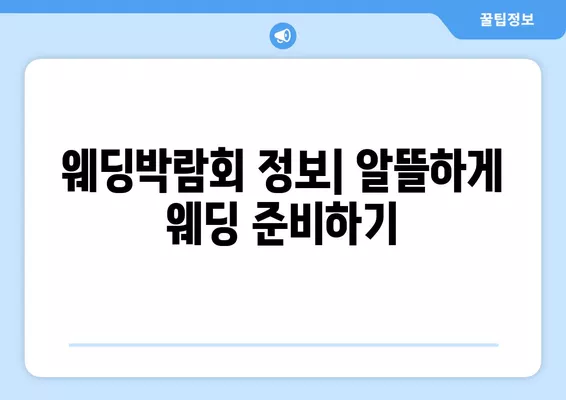 꿀팁정보

웨딩박람회 정보| 알뜰하게 웨딩 준비하기